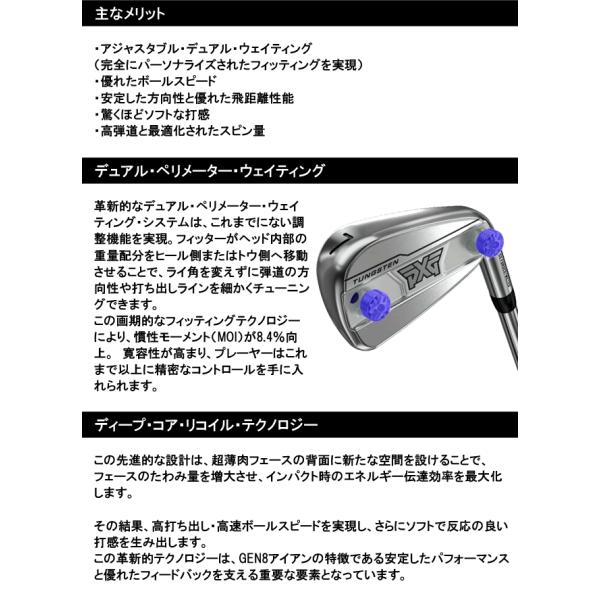 主なメリット

・アジャスタブル・デュアル・ウェイティング
（完全にパーソナライズされたフィッティングを実現）
・優れたボールスピード
・安定した方向性と優れた飛距離性能
・驚くほどソフトな打感
・高弾道と最適化されたスピン量

デュアル・ペリメーター・ウェイティング

革新的なデュアル・ペリメーター・ウェイティング・システムは、これまでにない調整機能を実現。フィッターがヘッド内部の重量配分をヒール側またはトウ側へ移動させることで、ライ角を変えずに弾道の方向性や打ち出しラインを細かくチューニングできます。
この画期的なフィッティングテクノロジーにより、慣性モーメント（MOI）が8.4%向上。 寛容性が高まり、プレーヤーはこれまで以上に精密なコントロールを手に入れられます。

TUNGSTEN
PXG

ディープ・コア・リコイル・テクノロジー

この先進的な設計は、超薄肉フェースの背面に新たな空間を設けることで、フェースのたわみ量を増大させ、インパクト時のエネルギー伝達効率を最大化します。

その結果、高打ち出し・高速ボールスピードを実現し、さらにソフトで反応の良い打感を生み出します。
この革新的テクノロジーは、GEN8アイアンの特徴である安定したパフォーマンスと優れたフィードバックを支える重要な要素となっています。